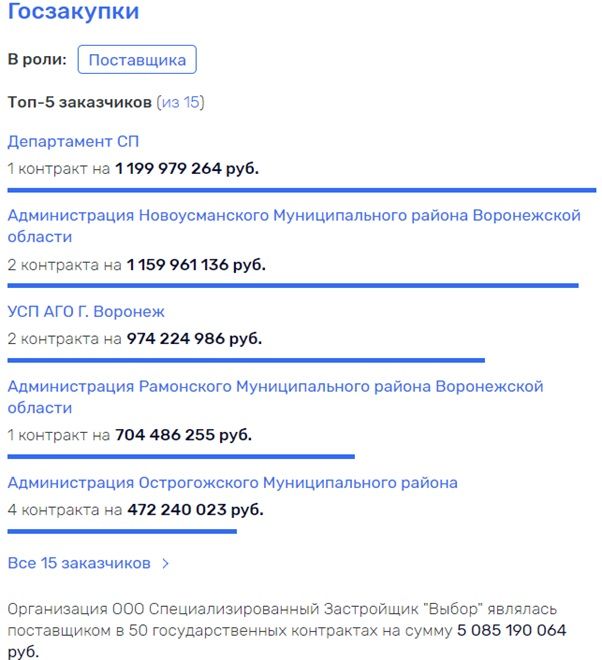 Госзакупки

В роли: Поставщика

Топ-5 заказчиков (из 15)

Департамент СП

1 контракт на 1 199 979 264 руб.

Администрация Новоусманского Муниципального района Воронежской области

2 контракта на 1 159 961 136 руб.

УСП АГО Г. Воронеж

2 контракта на 974 224 986 руб.

Администрация Рамонского Муниципального района Воронежской области

1 контракт на 704 486 255 руб.

Администрация Острогожского Муниципального района

4 контракта на 472 240 023 руб.

Все 15 заказчиков >

Организация ООО Специализированный Застройщик "Выбор" являлась поставщиком в 50 государственных контрактах на сумму 5 085 190 064 руб.